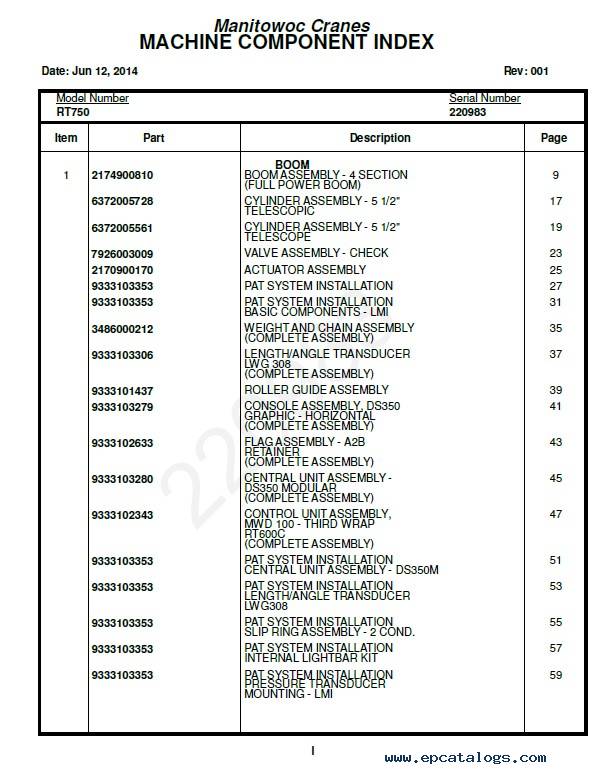 Manitowoc Cranes
MACHINE COMPONENT INDEX

Date: Jun 12, 2014

Rev: 001

Model Number
RT750

Serial Number
220983

| Item | Part | Description | Page |
|---|---|---|---|
| | | BOOM | |
| 1 | 2174900810 | BOOM ASSEMBLY - 4 SECTION (FULL POWER BOOM) | 9 |
| | 6372005728 | CYLINDER ASSEMBLY - 5 1/2" TELESCOPIC | 17 |
| | 6372005561 | CYLINDER ASSEMBLY - 5 1/2" TELESCOPE | 19 |
| | 7926003009 | VALVE ASSEMBLY - CHECK | 23 |
| | 2170900170 | ACTUATOR ASSEMBLY | 25 |
| | 9333103353 | PAT SYSTEM INSTALLATION | 27 |
| | 9333103353 | PAT SYSTEM INSTALLATION BASIC COMPONENTS - LMI | 31 |
| | 3486000212 | WEIGHT AND CHAIN ASSEMBLY (COMPLETE ASSEMBLY) | 35 |
| | 9333103306 | LENGTH/ANGLE TRANSDUCER LWG 308 (COMPLETE ASSEMBLY) | 37 |
| | 9333101437 | ROLLER GUIDE ASSEMBLY | 39 |
| | 9333103279 | CONSOLE ASSEMBLY, DS350 GRAPHIC - HORIZONTAL (COMPLETE ASSEMBLY) | 41 |
| | 9333102633 | FLAG ASSEMBLY - A2B RETAINER (COMPLETE ASSEMBLY) | 43 |
| | 9333103280 | CENTRAL UNIT ASSEMBLY - DS350 MODULAR (COMPLETE ASSEMBLY) | 45 |
| | 9333102343 | CONTROL UNIT ASSEMBLY, MWD 100 - THIRD WRAP RT600C (COMPLETE ASSEMBLY) | 47 |
| | 9333103353 | PAT SYSTEM INSTALLATION CENTRAL UNIT ASSEMBLY - DS350M | 51 |
| | 9333103353 | PAT SYSTEM INSTALLATION LENGTH/ANGLE TRANSDUCER LWG308 | 53 |
| | 9333103353 | PAT SYSTEM INSTALLATION SLIP RING ASSEMBLY - 2 COND. | 55 |
| | 9333103353 | PAT SYSTEM INSTALLATION INTERNAL LIGHTBAR KIT | 57 |
| | 9333103353 | PAT SYSTEM INSTALLATION PRESSURE TRANSDUCER MOUNTING - LMI | 59 |

I

www.epcatalogs.com